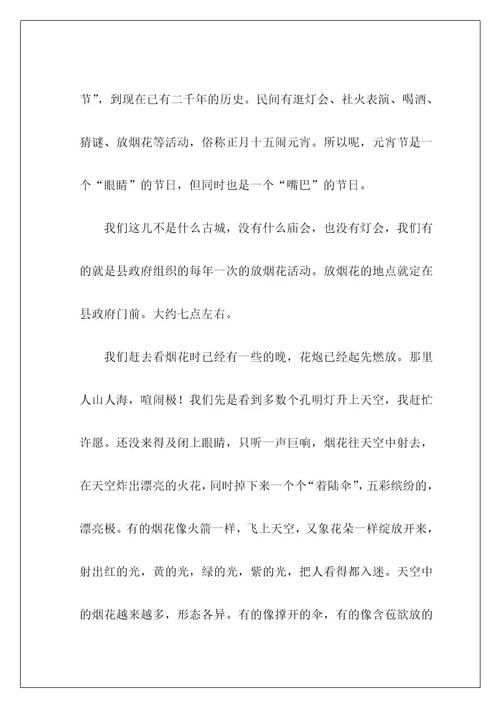 节”，到现在已有二千年的历史。民间有逛灯会、社火表演、喝酒、猜谜、放烟花等活动，俗称正月十五闹元宵。所以呢，元宵节是一个“眼睛”的节日，但同时也是一个“嘴巴”的节日。

我们这儿不是什么古城，没有什么庙会，也没有灯会，我们有的就是县政府组织的每年一次的放烟花活动。放烟花的地点就定在县政府门前。大约七点左右。

我们赶去看烟花时已经有一些的晚，花炮已经起先燃放。那里人山人海，喧闹极！我们先是看到多数个孔明灯升上天空，我赶忙许愿。还没来得及闭上眼睛，只听一声巨响，烟花往天空中射去，在天空炸出漂亮的火花，同时掉下来一个个“着陆伞”，五彩缤纷的，漂亮极。有的烟花像火箭一样，飞上天空，又象花朵一样绽放开来，射出红的光，黄的光，绿的光，紫的光，把人看得都入迷。天空中的烟花越来越多，形态各异。有的像撑开的伞，有的像含苞欲放的